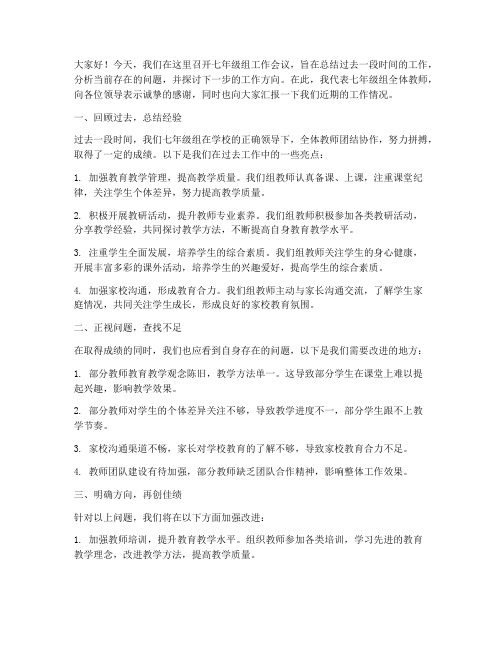 大家好！今天，我们在这里召开七年级组工作会议，旨在总结过去一段时间的工作，分析当前存在的问题，并探讨下一步的工作方向。在此，我代表七年级组全体教师，向各位领导表示诚挚的感谢，同时也向大家汇报一下我们近期的工作情况。

一、回顾过去，总结经验

过去一段时间，我们七年级组在学校的正确领导下，全体教师团结协作，努力拼搏，取得了一定的成绩。以下是我们在过去工作中的一些亮点：

1. 加强教育教学管理，提高教学质量。我们组教师认真备课、上课，注重课堂纪律，关注学生个体差异，努力提高教学质量。

2. 积极开展教研活动，提升教师专业素养。我们组教师积极参加各类教研活动，分享教学经验，共同探讨教学方法，不断提高自身教育教学水平。

3. 注重学生全面发展，培养学生的综合素质。我们组教师关注学生的身心健康，开展丰富多彩的课外活动，培养学生的兴趣爱好，提高学生的综合素质。

4. 加强家校沟通，形成教育合力。我们组教师主动与家长沟通交流，了解学生家庭情况，共同关注学生成长，形成良好的家校教育氛围。

二、正视问题，查找不足

在取得成绩的同时，我们也应看到自身存在的问题，以下是我们需要改进的地方：

1. 部分教师教育教学观念陈旧，教学方法单一。这导致部分学生在课堂上难以提起兴趣，影响教学效果。

2. 部分教师对学生的个体差异关注不够，导致教学进度不一，部分学生跟不上教学节奏。

3. 家校沟通渠道不畅，家长对学校教育的了解不够，导致家校教育合力不足。

4. 教师团队建设有待加强，部分教师缺乏团队合作精神，影响整体工作效果。

三、明确方向，再创佳绩

针对以上问题，我们将在以下方面加强改进：

1. 加强教师培训，提升教育教学水平。组织教师参加各类培训，学习先进的教育教学理念，改进教学方法，提高教学质量。